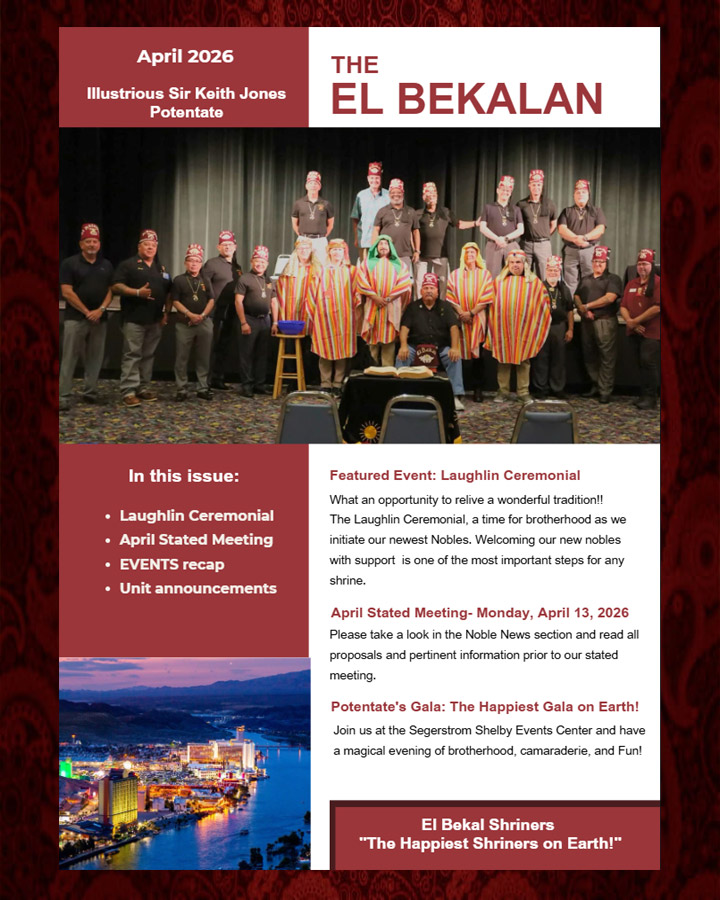 April 2026

Illustrious Sir Keith Jones
Potentate

THE
EL BEKALAN

In this issue:

• Laughlin Ceremonial
• April Stated Meeting
• EVENTS recap
• Unit announcements

Featured Event: Laughlin Ceremonial

What an opportunity to relive a wonderful tradition!! The Laughlin Ceremonial, a time for brotherhood as we initiate our newest Nobles. Welcoming our new nobles with support is one of the most important steps for any shrine.

April Stated Meeting- Monday, April 13, 2026

Please take a look in the Noble News section and read all proposals and pertinent information prior to our stated meeting.

Potentate's Gala: The Happiest Gala on Earth!

Join us at the Segerstrom Shelby Events Center and have a magical evening of brotherhood, camaraderie, and Fun!

El Bekal Shriners
"The Happiest Shriners on Earth!"